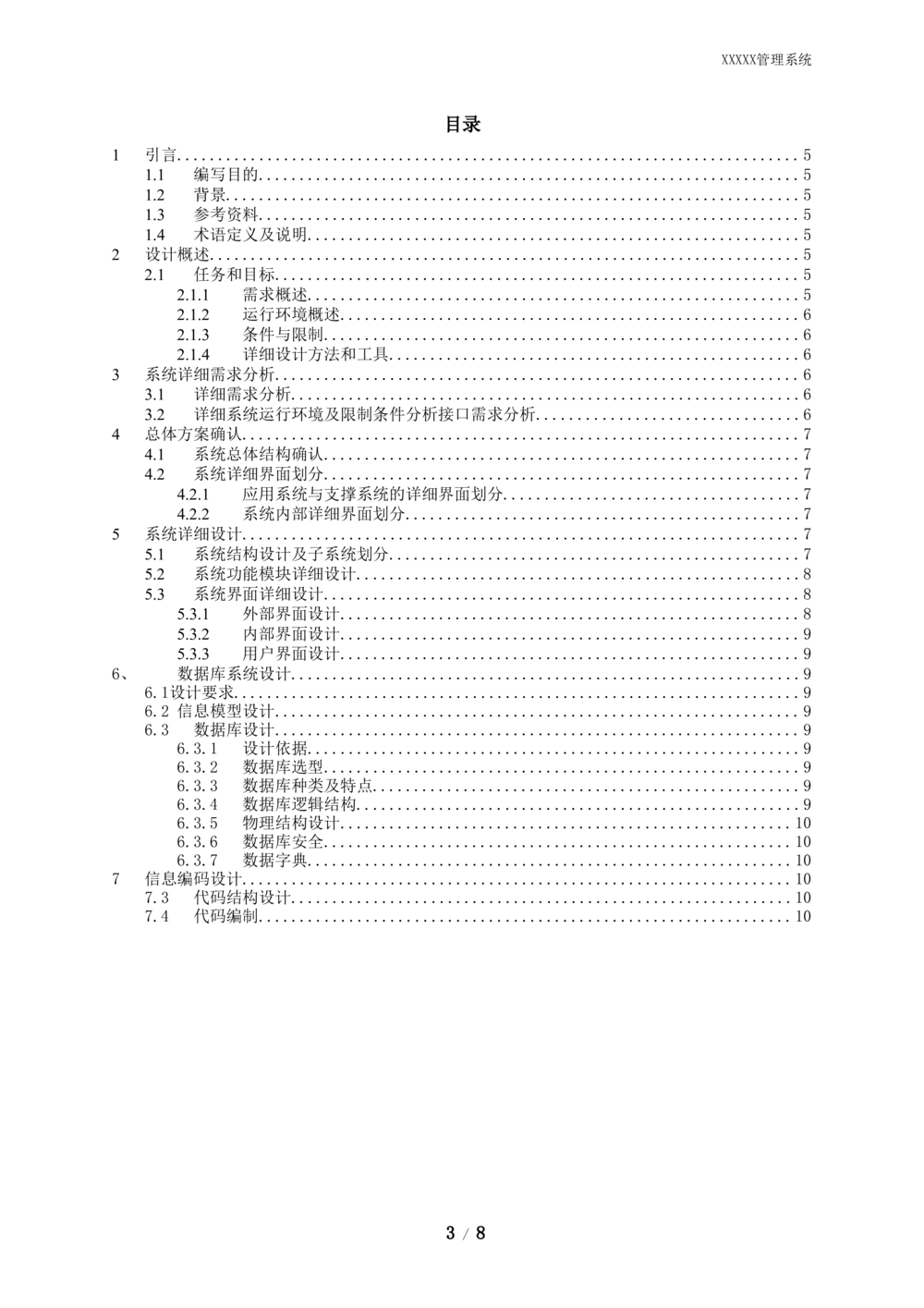 XXXXX管理系统

目录

1 引言 5
1.1 编写目的 5
1.2 背景 5
1.3 参考资料 5
1.4 术语定义及说明 5
2 设计概述 5
2.1 任务和目标 5
2.1.1 需求概述 5
2.1.2 运行环境概述 6
2.1.3 条件与限制 6
2.1.4 详细设计方法和工具 6
3 系统详细需求分析 6
3.1 详细需求分析 6
3.2 详细系统运行环境及限制条件分析接口需求分析 6
4 总体方案确认 7
4.1 系统总体结构确认 7
4.2 系统详细界面划分 7
4.2.1 应用系统与支撑系统的详细界面划分 7
4.2.2 系统内部详细界面划分 7
5 系统详细设计 7
5.1 系统结构设计及子系统划分 7
5.2 系统功能模块详细设计 8
5.3 系统界面详细设计 8
5.3.1 外部界面设计 8
5.3.2 内部界面设计 9
5.3.3 用户界面设计 9
6、 数据库系统设计 9
6.1设计要求 9
6.2 信息模型设计 9
6.3 数据库设计 9
6.3.1 设计依据 9
6.3.2 数据库选型 9
6.3.3 数据库种类及特点 9
6.3.4 数据库逻辑结构 9
6.3.5 物理结构设计 10
6.3.6 数据库安全 10
6.3.7 数据字典 10
7 信息编码设计 10
7.3 代码结构设计 10
7.4 代码编制 10

3 / 8